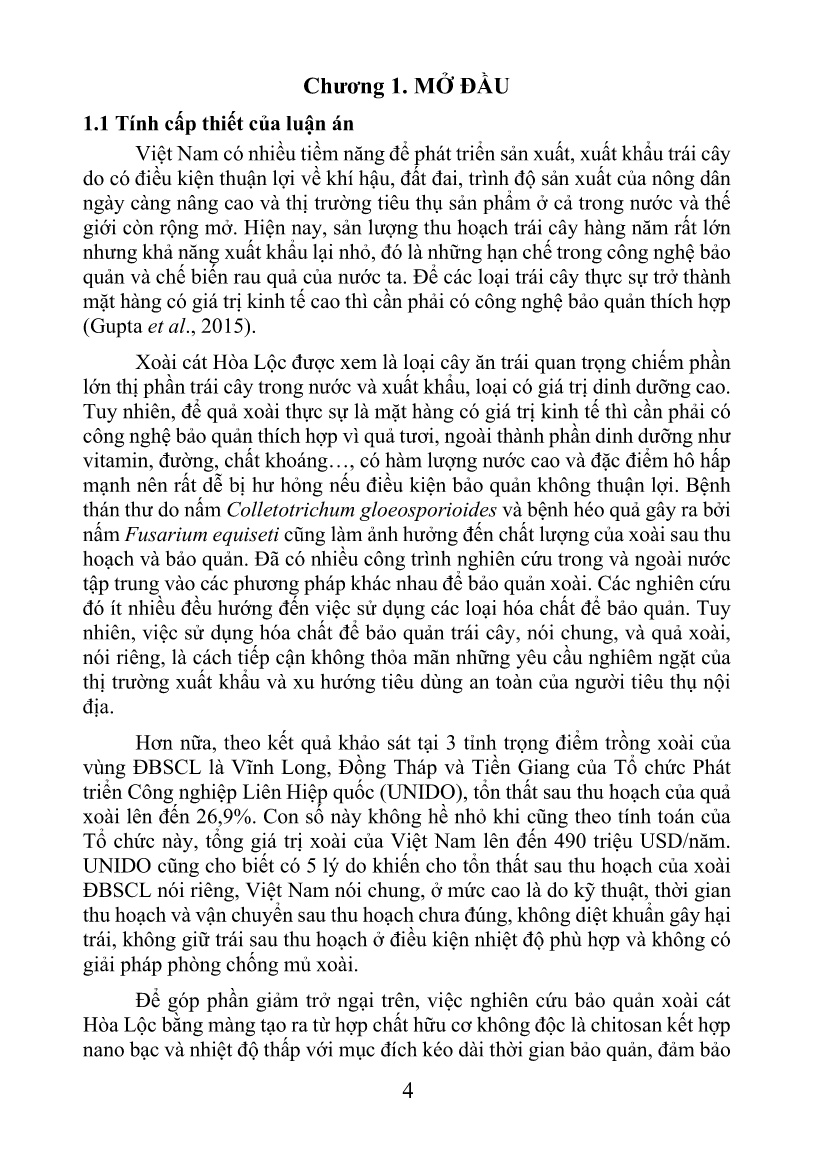 Chương 1. MỞ ĐẦU

1.1 Tính cấp thiết của luận án

Việt Nam có nhiều tiềm năng để phát triển sản xuất, xuất khẩu trái cây do có điều kiện thuận lợi về khí hậu, đất đai, trình độ sản xuất của nông dân ngày càng nâng cao và thị trường tiêu thụ sản phẩm ở cả trong nước và thế giới còn rộng mở. Hiện nay, sản lượng thu hoạch trái cây hàng năm rất lớn nhưng khả năng xuất khẩu lại nhỏ, đó là những hạn chế trong công nghệ bảo quản và chế biến rau quả của nước ta. Để các loại trái cây thực sự trở thành mặt hàng có giá trị kinh tế cao thì cần phải có công nghệ bảo quản thích hợp (Gupta et al., 2015).

Xoài cát Hòa Lộc được xem là loại cây ăn trái quan trọng chiếm phần lớn thị phần trái cây trong nước và xuất khẩu, loại có giá trị dinh dưỡng cao. Tuy nhiên, để quả xoài thực sự là mặt hàng có giá trị kinh tế thì cần phải có công nghệ bảo quản thích hợp vì quả tươi, ngoài thành phần dinh dưỡng như vitamin, đường, chất khoáng…, có hàm lượng nước cao và đặc điểm hô hấp mạnh nên rất dễ bị hư hỏng nếu điều kiện bảo quản không thuận lợi. Bệnh thán thư do nấm Colletotrichum gloeosporioides và bệnh héo quả gây ra bởi nấm Fusarium equiseti cũng làm ảnh hưởng đến chất lượng của xoài sau thu hoạch và bảo quản. Đã có nhiều công trình nghiên cứu trong và ngoài nước tập trung vào các phương pháp khác nhau để bảo quản xoài. Các nghiên cứu đó ít nhiều đều hướng đến việc sử dụng các loại hóa chất để bảo quản. Tuy nhiên, việc sử dụng hóa chất để bảo quản trái cây, nói chung, và quả xoài, nói riêng, là cách tiếp cận không thỏa mãn những yêu cầu nghiêm ngặt của thị trường xuất khẩu và xu hướng tiêu dùng an toàn của người tiêu thụ nội địa.

Hơn nữa, theo kết quả khảo sát tại 3 tỉnh trọng điểm trồng xoài của vùng ĐBSCL là Vĩnh Long, Đồng Tháp và Tiền Giang của Tổ chức Phát triển Công nghiệp Liên Hiệp quốc (UNIDO), tổn thất sau thu hoạch của quả xoài lên đến 26,9%. Con số này không hề nhỏ khi cũng theo tính toán của Tổ chức này, tổng giá trị xoài của Việt Nam lên đến 490 triệu USD/năm. UNIDO cũng cho biết có 5 lý do khiến cho tổn thất sau thu hoạch của xoài ĐBSCL nói riêng, Việt Nam nói chung, ở mức cao là do kỹ thuật, thời gian thu hoạch và vận chuyển sau thu hoạch chưa đúng, không diệt khuẩn gây hại trái, không giữ trái sau thu hoạch ở điều kiện nhiệt độ phù hợp và không có giải pháp phòng chống mủ xoài.

Để góp phần giảm trở ngại trên, việc nghiên cứu bảo quản xoài cát Hòa Lộc bằng màng tạo ra từ hợp chất hữu cơ không độc là chitosan kết hợp nano bạc và nhiệt độ thấp với mục đích kéo dài thời gian bảo quản, đảm bảo

4